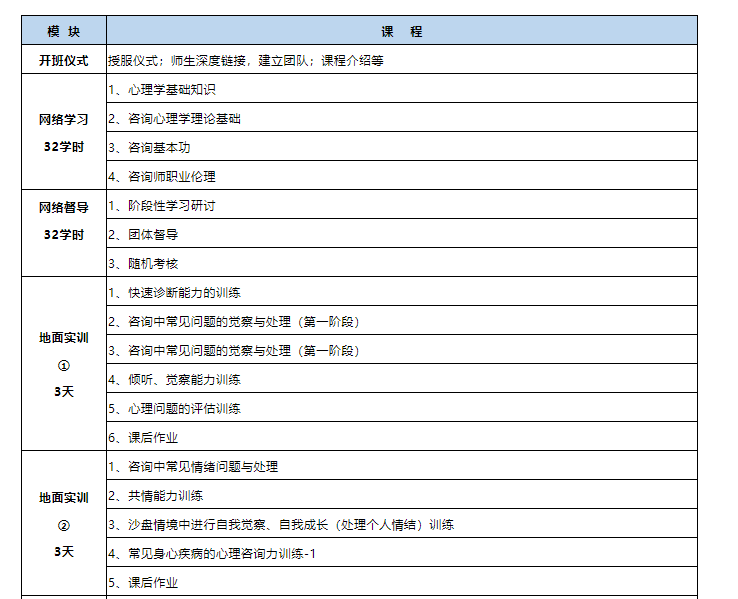 | 模 块 | 课 程 |
|---|---|
| 开班仪式 | 授服仪式；师生深度链接，建立团队；课程介绍等 |
| 网络学习 32学时 | 1、心理学基础知识 |
| | 2、咨询心理学理论基础 |
| | 3、咨询基本功 |
| | 4、咨询师职业伦理 |
| 网络督导 32学时 | 1、阶段性学习研讨 |
| | 2、团体督导 |
| | 3、随机考核 |
| 地面实训 ① 3天 | 1、快速诊断能力的训练 |
| | 2、咨询中常见问题的觉察与处理（第一阶段） |
| | 3、咨询中常见问题的觉察与处理（第一阶段） |
| | 4、倾听、觉察能力训练 |
| | 5、心理问题的评估训练 |
| | 6、课后作业 |
| 地面实训 ② 3天 | 1、咨询中常见情绪问题与处理 |
| | 2、共情能力训练 |
| | 3、沙盘情境中进行自我觉察、自我成长（处理个人情结）训练 |
| | 4、常见身心疾病的心理咨询力训练-1 |
| | 5、课后作业 |